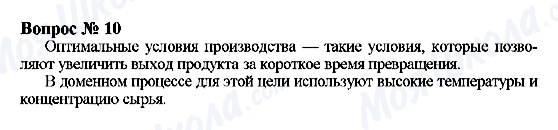 Вопрос № 10

Оптимальные условия производства — такие условия, которые позволяют увеличить выход продукта за короткое время превращения.

В доменном процессе для этой цели используют высокие температуры и концентрацию сырья.